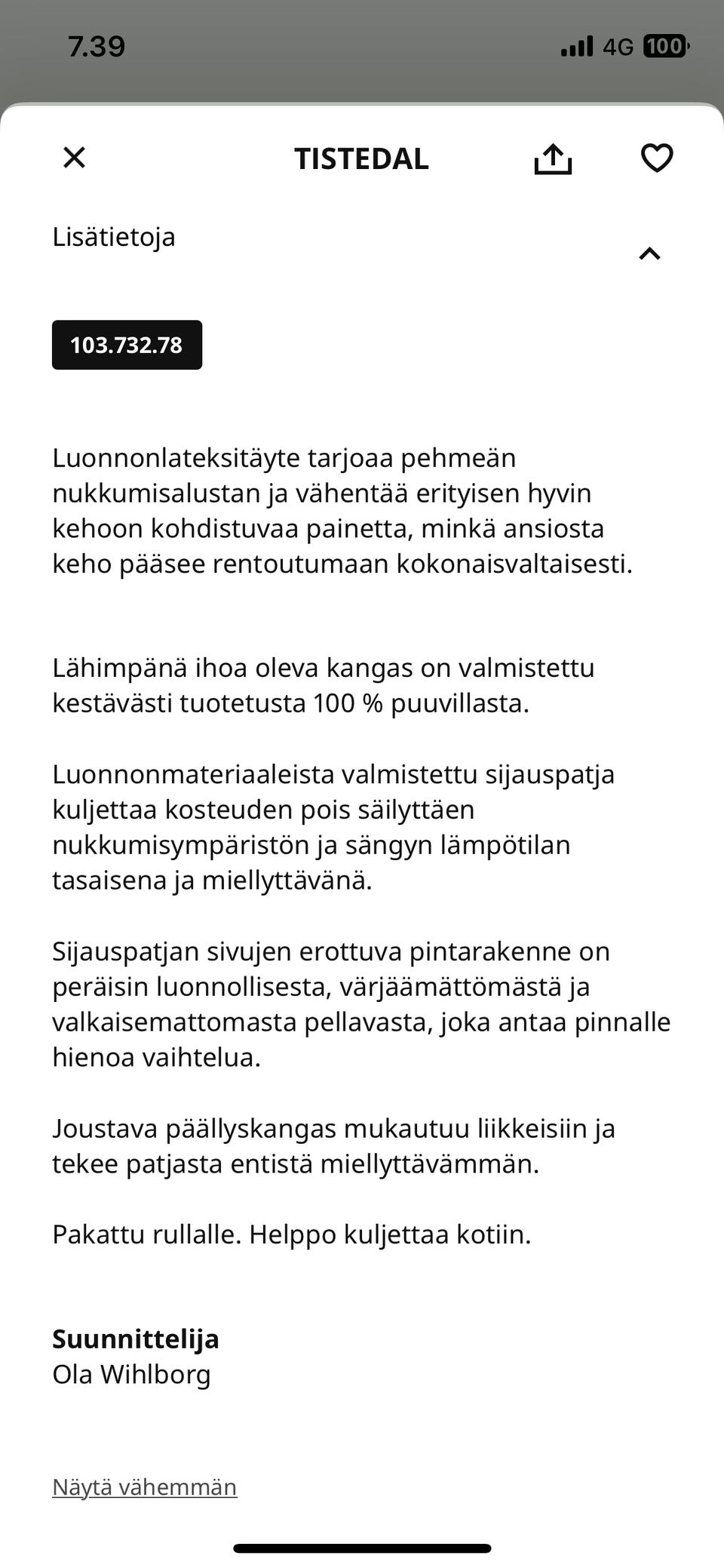 7.39

4G 100

TISTEDAL

Lisätietoja

103.732.78

Luonnonlateksitäyte tarjoaa pehmeän nukkumisalustan ja vähentää erityisen hyvin kehoon kohdistuvaa painetta, minkä ansiosta keho pääsee rentoutumaan kokonaisvaltaisesti.

Lähimpänä ihoa oleva kangas on valmistettu kestävästi tuotetusta 100 % puuvillasta.

Luonnonmateriaaleista valmistettu sijauspatja kuljettaa kosteuden pois säilyttäen nukkumisympäristön ja sängyn lämpötilan tasaisena ja miellyttävänä.

Sijauspatjan sivujen erottuva pintarakenne on peräisin luonnollisesta, värjäämättömästä ja valkaisemattomasta pellavasta, joka antaa pinnalle hienoa vaihtelua.

Joustava päällyskangas mukautuu liikkeisiin ja tekee patjasta entistä miellyttävämmän.

Pakattu rullalle. Helppo kuljettaa kotiin.

Suunnittelija
Ola Wihlborg

Näytä vähemmän